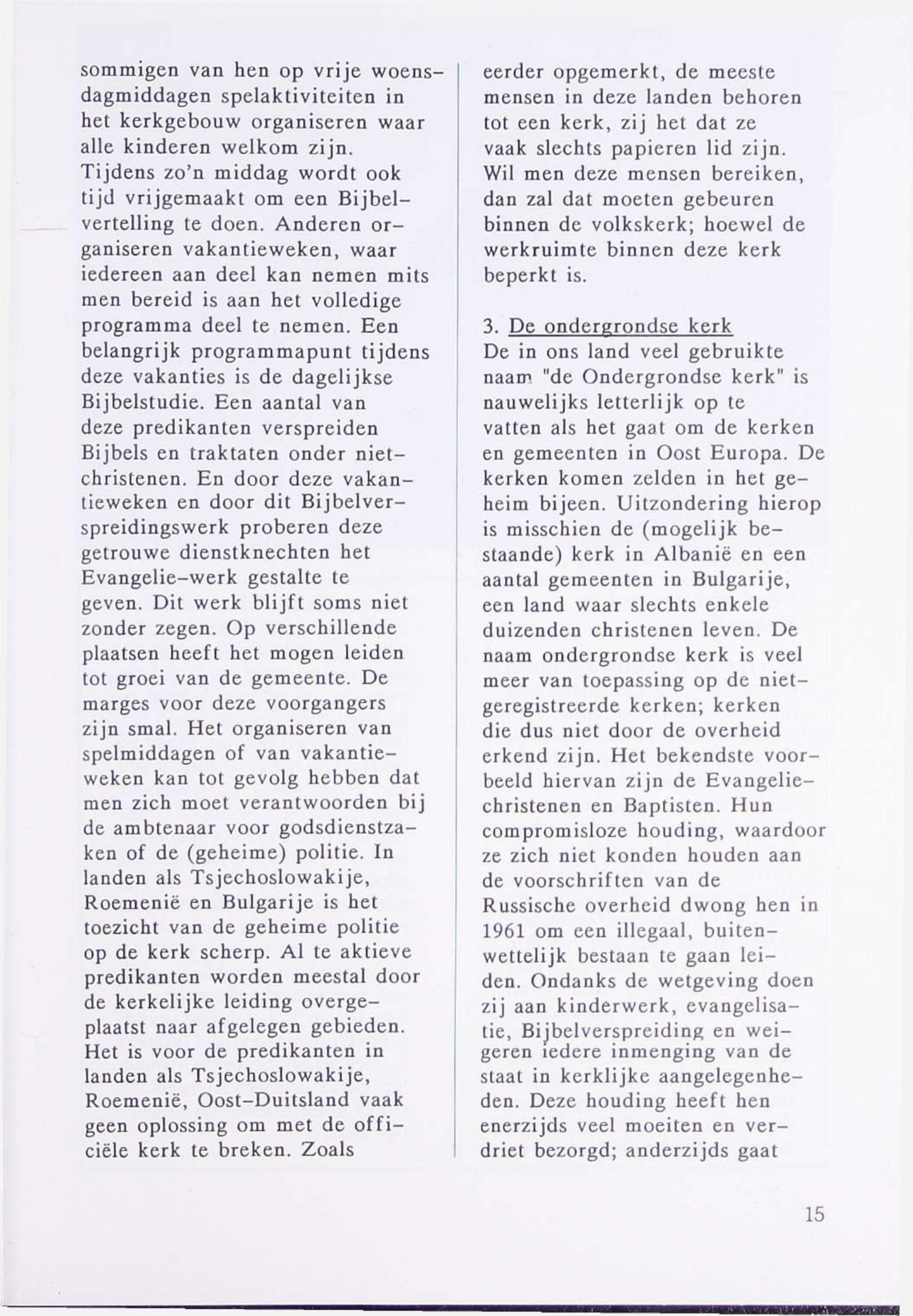 sommigen van hen op vrije woensdagmiddagen spelaktiviteiten in het kerkgebouw organiseren waar alle kinderen welkom zijn. Tijdens zo'n middag wordt ook tijd vrijgemaakt om een Bijbelvertelling te doen. Anderen organiseren vakantieweken, waar iedereen aan deel kan nemen mits men bereid is aan het volledige programma deel te nemen. Een belangrijk programmapunt tijdens deze vakanties is de dagelijkse Bijbelstudie. Een aantal van deze predikanten verspreiden Bijbels en traktaten onder niet-christenen. En door deze vakantieweken en door dit Bijbelverspreidingswerk proberen deze getrouwe dienstknechten het Evangelie-werk gestalte te geven. Dit werk blijft soms niet zonder zegen. Op verschillende plaatsen heeft het mogen leiden tot groei van de gemeente. De marges voor deze voorgangers zijn smal. Het organiseren van spelmiddagen of van vakantieweken kan tot gevolg hebben dat men zich moet verantwoorden bij de ambtenaar voor godsdienstzaken of de (geheime) politie. In landen als Tsjechoslowakije, Roemenië en Bulgarije is het toezicht van de geheime politie op de kerk scherp. Al te aktieve predikanten worden meestal door de kerkelijke leiding overgeplaatst naar afgelegen gebieden. Het is voor de predikanten in landen als Tsjechoslowakije, Roemenië, Oost-Duitsland vaak geen oplossing om met de officiële kerk te breken. Zoals

eerder opgemerkt, de meeste mensen in deze landen behoren tot een kerk, zij het dat ze vaak slechts papieren lid zijn. Wil men deze mensen bereiken, dan zal dat moeten gebeuren binnen de volkskerk; hoewel de werkruimte binnen deze kerk beperkt is.

3. De ondergrondse kerk
De in ons land veel gebruikte naam "de Ondergrondse kerk" is nauwelijks letterlijk op te vatten als het gaat om de kerken en gemeenten in Oost Europa. De kerken komen zelden in het geheim bijeen. Uitzondering hierop is misschien de (mogelijk bestaande) kerk in Albanië en een aantal gemeenten in Bulgarije, een land waar slechts enkele duizenden christenen leven. De naam ondergrondse kerk is veel meer van toepassing op de niet-geregistreerde kerken; kerken die dus niet door de overheid erkend zijn. Het bekendste voorbeeld hiervan zijn de Evangelie-christenen en Baptisten. Hun compromisloze houding, waardoor ze zich niet konden houden aan de voorschriften van de Russische overheid dwong hen in 1961 om een illegaal, buitenwettelijk bestaan te gaan leiden. Ondanks de wetgeving doen zij aan kinderwerk, evangelisatie, Bijbelverspreiding en weigeren iedere inmenging van de staat in kerklijke aangelegenheden. Deze houding heeft hen enerzijds veel moeiten en verdriet bezorgd; anderzijds gaat

15